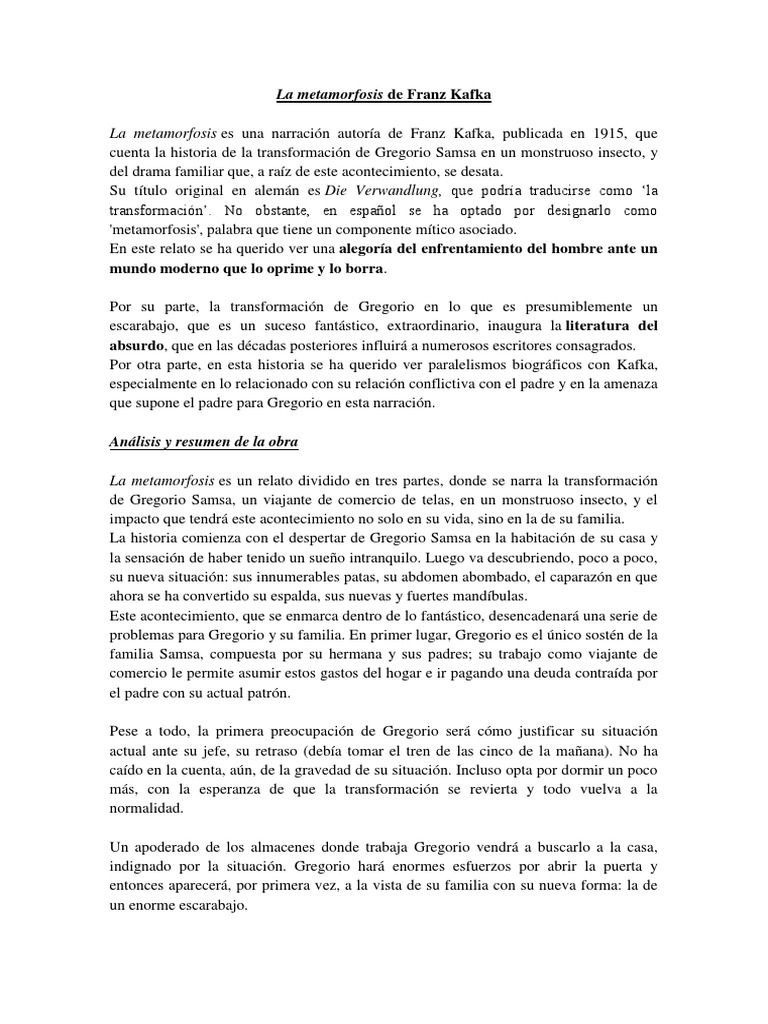 La metamorfosis de Franz Kafka

La metamorfosis es una narración autoría de Franz Kafka, publicada en 1915, que cuenta la historia de la transformación de Gregorio Samsa en un monstruoso insecto, y del drama familiar que, a raíz de este acontecimiento, se desata.
Su título original en alemán es Die Verwandlung, que podría traducirse como 'la transformación'. No obstante, en español se ha optado por designarlo como 'metamorfosis', palabra que tiene un componente mítico asociado.
En este relato se ha querido ver una alegoría del enfrentamiento del hombre ante un mundo moderno que lo oprime y lo borra.

Por su parte, la transformación de Gregorio en lo que es presumiblemente un escarabajo, que es un suceso fantástico, extraordinario, inaugura la literatura del absurdo, que en las décadas posteriores influirá a numerosos escritores consagrados.
Por otra parte, en esta historia se ha querido ver paralelismos biográficos con Kafka, especialmente en lo relacionado con su relación conflictiva con el padre y en la amenaza que supone el padre para Gregorio en esta narración.

Análisis y resumen de la obra

La metamorfosis es un relato dividido en tres partes, donde se narra la transformación de Gregorio Samsa, un viajante de comercio de telas, en un monstruoso insecto, y el impacto que tendrá este acontecimiento no solo en su vida, sino en la de su familia.
La historia comienza con el despertar de Gregorio Samsa en la habitación de su casa y la sensación de haber tenido un sueño intranquilo. Luego va descubriendo, poco a poco, su nueva situación: sus innumerables patas, su abdomen abombado, el caparazón en que ahora se ha convertido su espalda, sus nuevas y fuertes mandíbulas.
Este acontecimiento, que se enmarca dentro de lo fantástico, desencadenará una serie de problemas para Gregorio y su familia. En primer lugar, Gregorio es el único sostén de la familia Samsa, compuesta por su hermana y sus padres; su trabajo como viajante de comercio le permite asumir estos gastos del hogar e ir pagando una deuda contraída por el padre con su actual patrón.

Pese a todo, la primera preocupación de Gregorio será cómo justificar su situación actual ante su jefe, su retraso (debía tomar el tren de las cinco de la mañana). No ha caído en la cuenta, aún, de la gravedad de su situación. Incluso opta por dormir un poco más, con la esperanza de que la transformación se revierta y todo vuelva a la normalidad.

Un apoderado de los almacenes donde trabaja Gregorio vendrá a buscarlo a la casa, indignado por la situación. Gregorio hará enormes esfuerzos por abrir la puerta y entonces aparecerá, por primera vez, a la vista de su familia con su nueva forma: la de un enorme escarabajo.